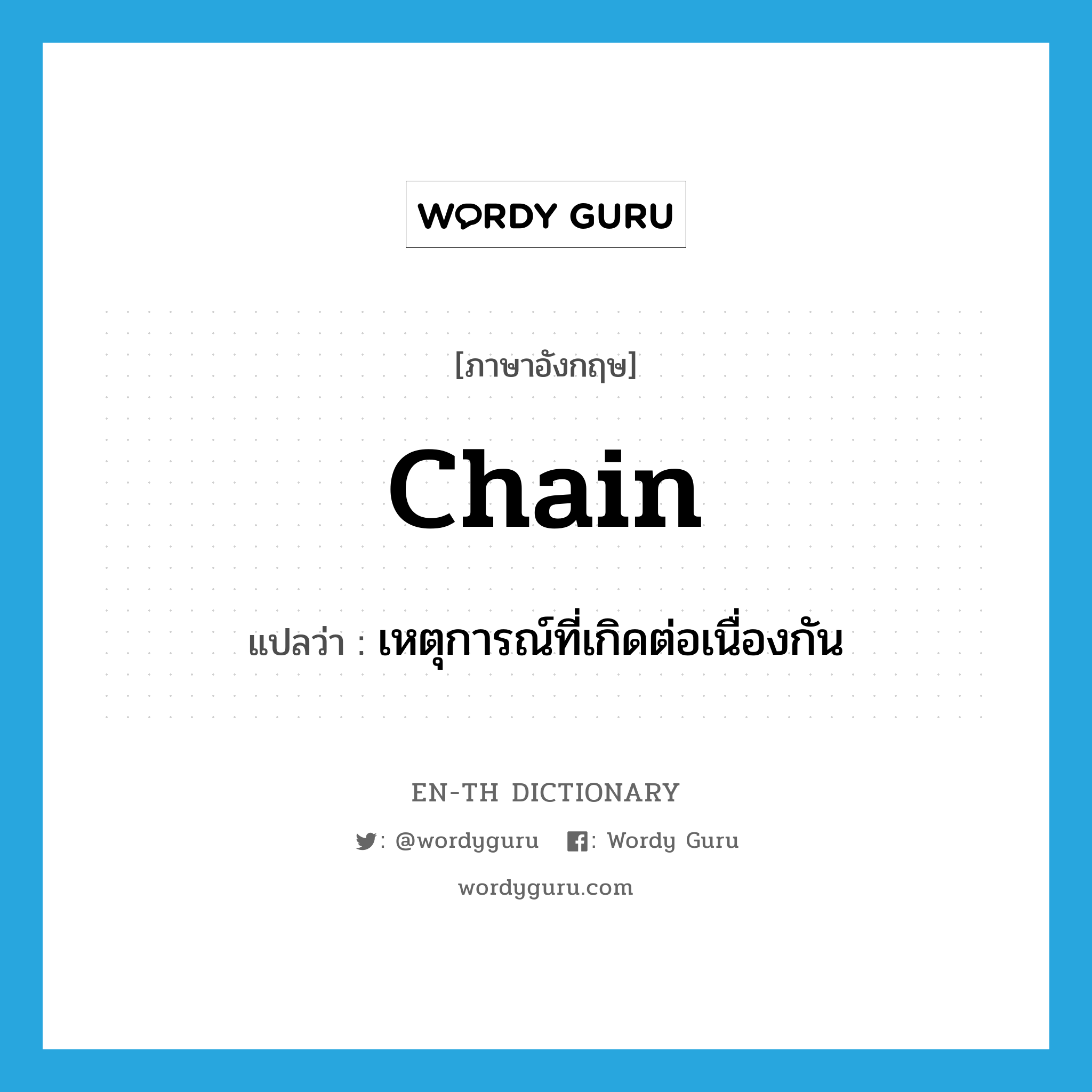 WORDY GURU

[ภาษาอังกฤษ]

chain

แปลว่า : เหตุการณ์ที่เกิดต่อเนื่องกัน

EN-TH DICTIONARY

: @wordyguru : Wordy Guru

wordyguru.com